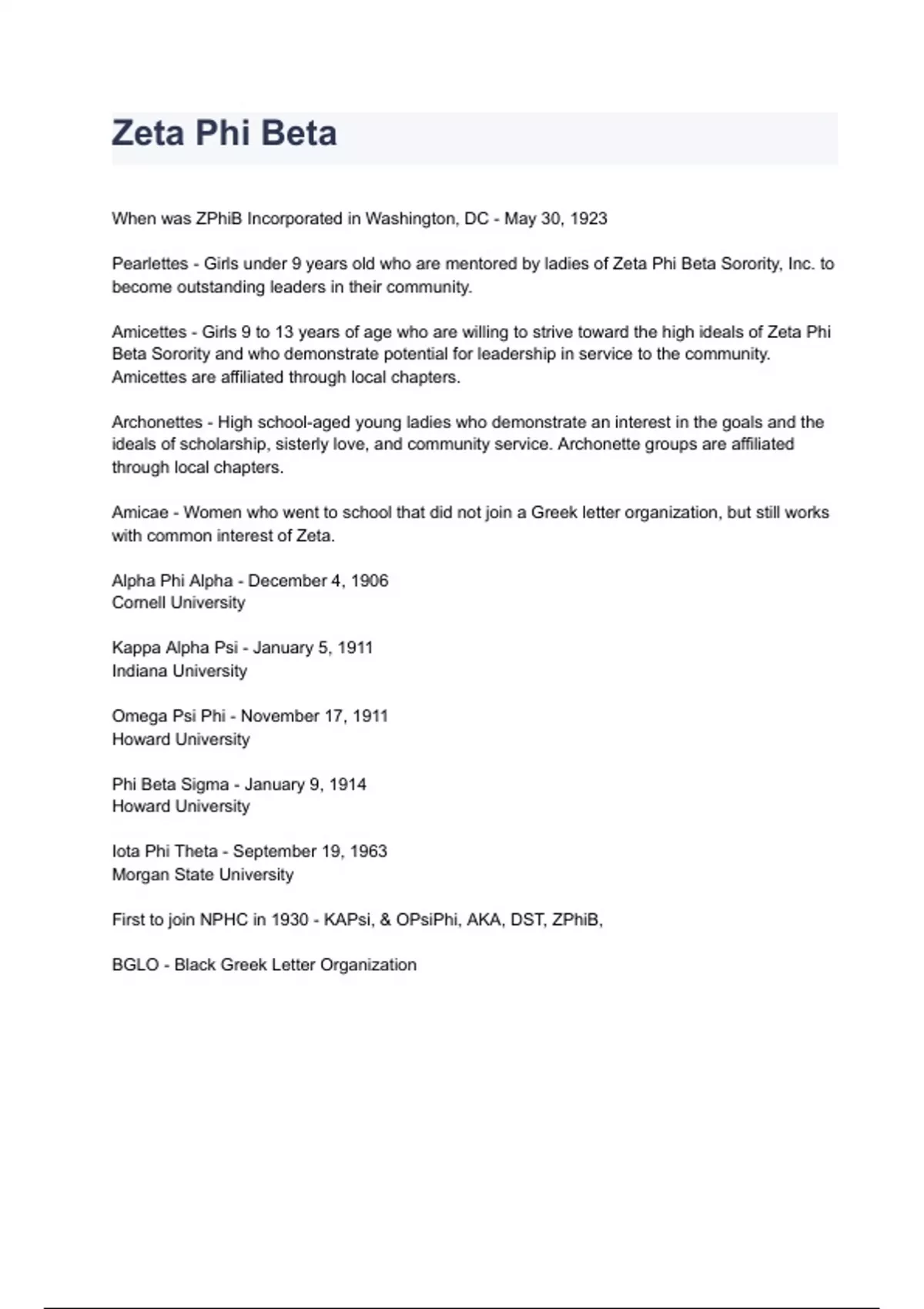 Zeta Phi Beta

When was ZPhiB Incorporated in Washington, DC - May 30, 1923

Pearlettes - Girls under 9 years old who are mentored by ladies of Zeta Phi Beta Sorority, Inc. to become outstanding leaders in their community.

Amicettes - Girls 9 to 13 years of age who are willing to strive toward the high ideals of Zeta Phi Beta Sorority and who demonstrate potential for leadership in service to the community. Amicettes are affiliated through local chapters.

Archonettes - High school-aged young ladies who demonstrate an interest in the goals and the ideals of scholarship, sisterly love, and community service. Archonette groups are affiliated through local chapters.

Amicae - Women who went to school that did not join a Greek letter organization, but still works with common interest of Zeta.

Alpha Phi Alpha - December 4, 1906
Cornell University

Kappa Alpha Psi - January 5, 1911
Indiana University

Omega Psi Phi - November 17, 1911
Howard University

Phi Beta Sigma - January 9, 1914
Howard University

Iota Phi Theta - September 19, 1963
Morgan State University

First to join NPHC in 1930 - KAPsi, & OPsiPhi, AKA, DST, ZPhiB,

BGLO - Black Greek Letter Organization